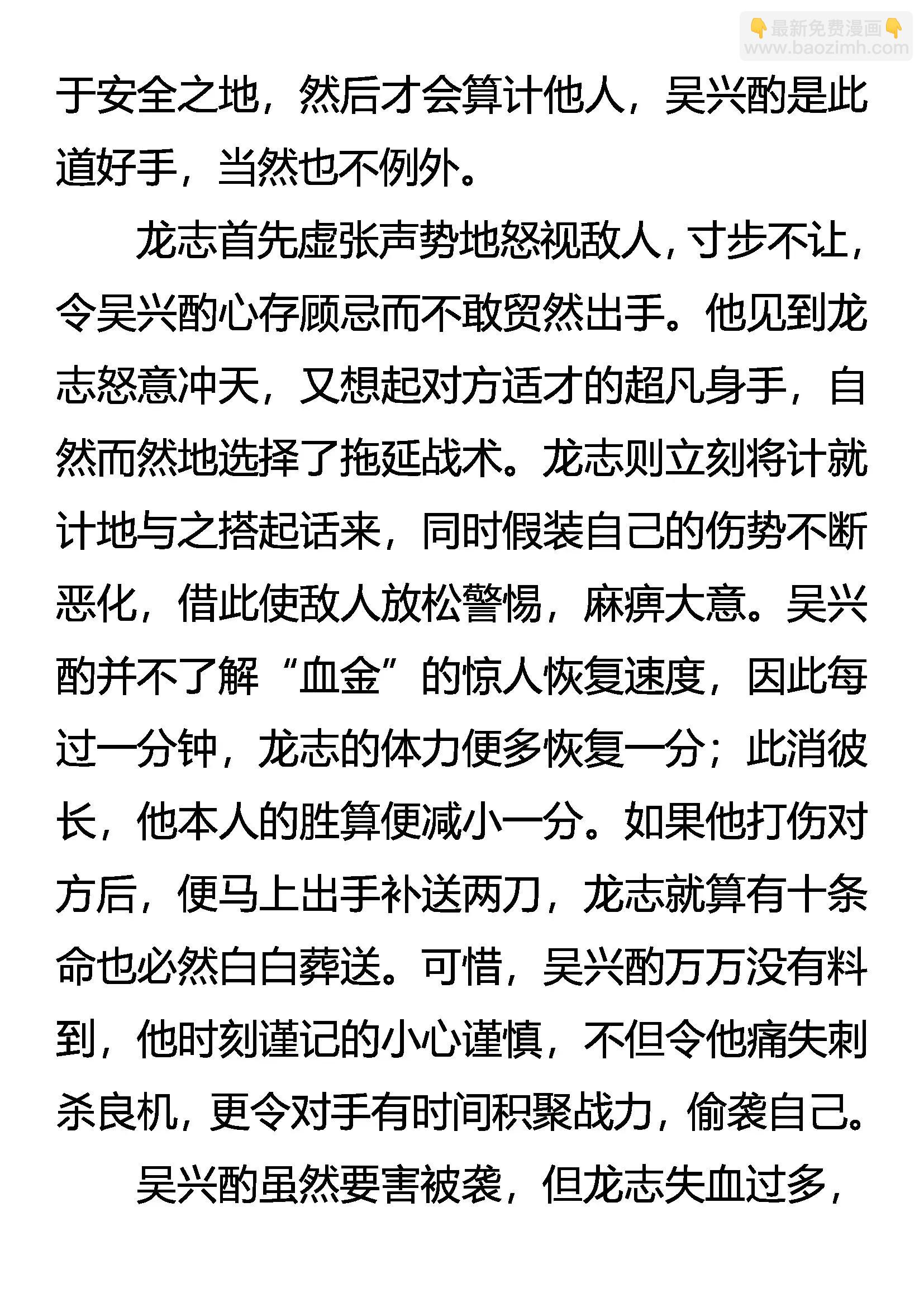 👇最新免费漫画👇
www.baozimh.com

于安全之地，然后才会算计他人，吴兴酌是此道好手，当然也不例外。

龙志首先虚张声势地怒视敌人，寸步不让，令吴兴酌心存顾忌而不敢贸然出手。他见到龙志怒意冲天，又想起对方适才的超凡身手，自然而然地选择了拖延战术。龙志则立刻将计就计地与之搭起话来，同时假装自己的伤势不断恶化，借此使敌人放松警惕，麻痹大意。吴兴酌并不了解“血金”的惊人恢复速度，因此每过一分钟，龙志的体力便多恢复一分；此消彼长，他本人的胜算便减小一分。如果他打伤对方后，便马上出手补送两刀，龙志就算有十条命也必然白白葬送。可惜，吴兴酌万万没有料到，他时刻谨记的小心谨慎，不但令他痛失刺杀良机，更令对手有时间积聚战力，偷袭自己。

吴兴酌虽然要害被袭，但龙志失血过多，